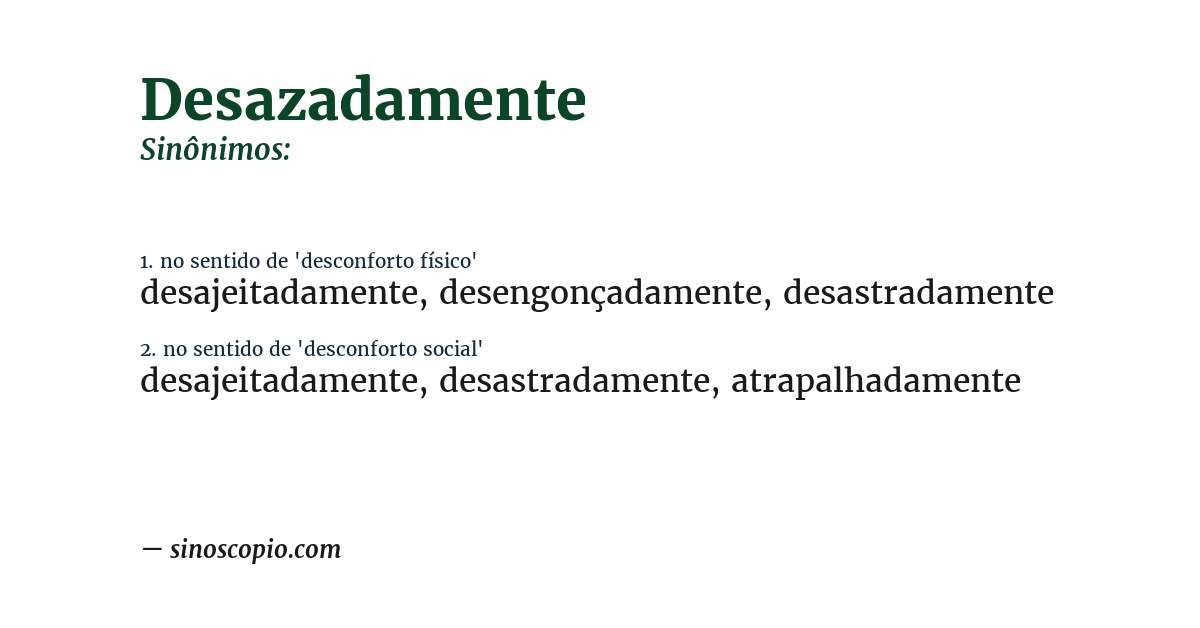 Desazadamente
Sinônimos:

1. no sentido de 'desconforto físico'
desajeitadamente, desengonçadamente, desastradamente

2. no sentido de 'desconforto social'
desajeitadamente, desastradamente, atrapalhadamente

— sinoscopio.com